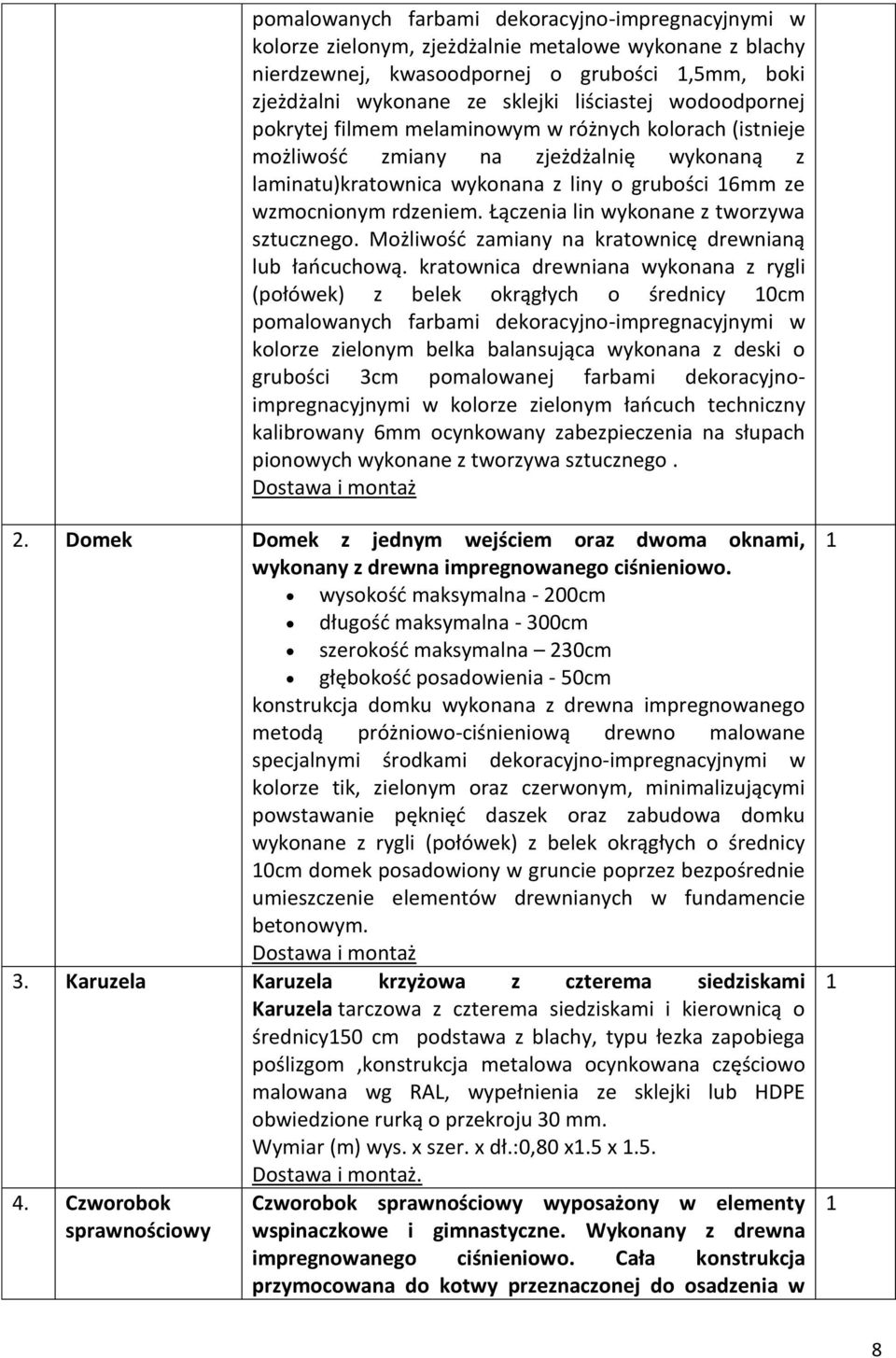 | | | | |
|---|---|---|---|
| | | pomalowanych farbami dekoracyjno-impregnacyjnymi w kolorze zielonym, zjeżdżalnie metalowe wykonane z blachy nierdzewnej, kwasoodpornej o grubości 1,5mm, boki zjeżdżalni wykonane ze sklejki liściastej wodoodpornej pokrytej filmem melaminowym w różnych kolorach (istnieje możliwość zmiany na zjeżdżalnię wykonaną z laminatu)kratownica wykonana z liny o grubości 16mm ze wzmocnionym rdzeniem. Łączenia lin wykonane z tworzywa sztucznego. Możliwość zamiany na kratownicę drewnianą lub łańcuchową. kratownica drewniana wykonana z rygli (połówek) z belek okrągłych o średnicy 10cm pomalowanych farbami dekoracyjno-impregnacyjnymi w kolorze zielonym belka balansująca wykonana z deski o grubości 3cm pomalowanej farbami dekoracyjno-impregnacyjnymi w kolorze zielonym łańcuch techniczny kalibrowany 6mm ocynkowany zabezpieczenia na słupach pionowych wykonane z tworzywa sztucznego . Dostawa i montaż | |
| 2. | Domek | Domek z jednym wejściem oraz dwoma oknami, wykonany z drewna impregnowanego ciśnieniowo. • wysokość maksymalna - 200cm • długość maksymalna - 300cm • szerokość maksymalna – 230cm • głębokość posadowienia - 50cm konstrukcja domku wykonana z drewna impregnowanego metodą próżniowo-ciśnieniową drewno malowane specjalnymi środkami dekoracyjno-impregnacyjnymi w kolorze tik, zielonym oraz czerwonym, minimalizującymi powstawanie pęknięć daszek oraz zabudowa domku wykonane z rygli (połówek) z belek okrągłych o średnicy 10cm domek posadowiony w gruncie poprzez bezpośrednie umieszczenie elementów drewnianych w fundamencie betonowym. Dostawa i montaż | 1 |
| 3. | Karuzela | Karuzela krzyżowa z czterema siedziskami Karuzela tarczowa z czterema siedziskami i kierownicą o średnicy150 cm podstawa z blachy, typu łezka zapobiega poślizgom ,konstrukcja metalowa ocynkowana częściowo malowana wg RAL, wypełnienia ze sklejki lub HDPE obwiedzione rurką o przekroju 30 mm. Wymiar (m) wys. x szer. x dł.:0,80 x1.5 x 1.5. Dostawa i montaż. | 1 |
| 4. | Czworobok sprawnościowy | Czworobok sprawnościowy wyposażony w elementy wspinaczkowe i gimnastyczne. Wykonany z drewna impregnowanego ciśnieniowo. Cała konstrukcja przymocowana do kotwy przeznaczonej do osadzenia w | 1 |

8